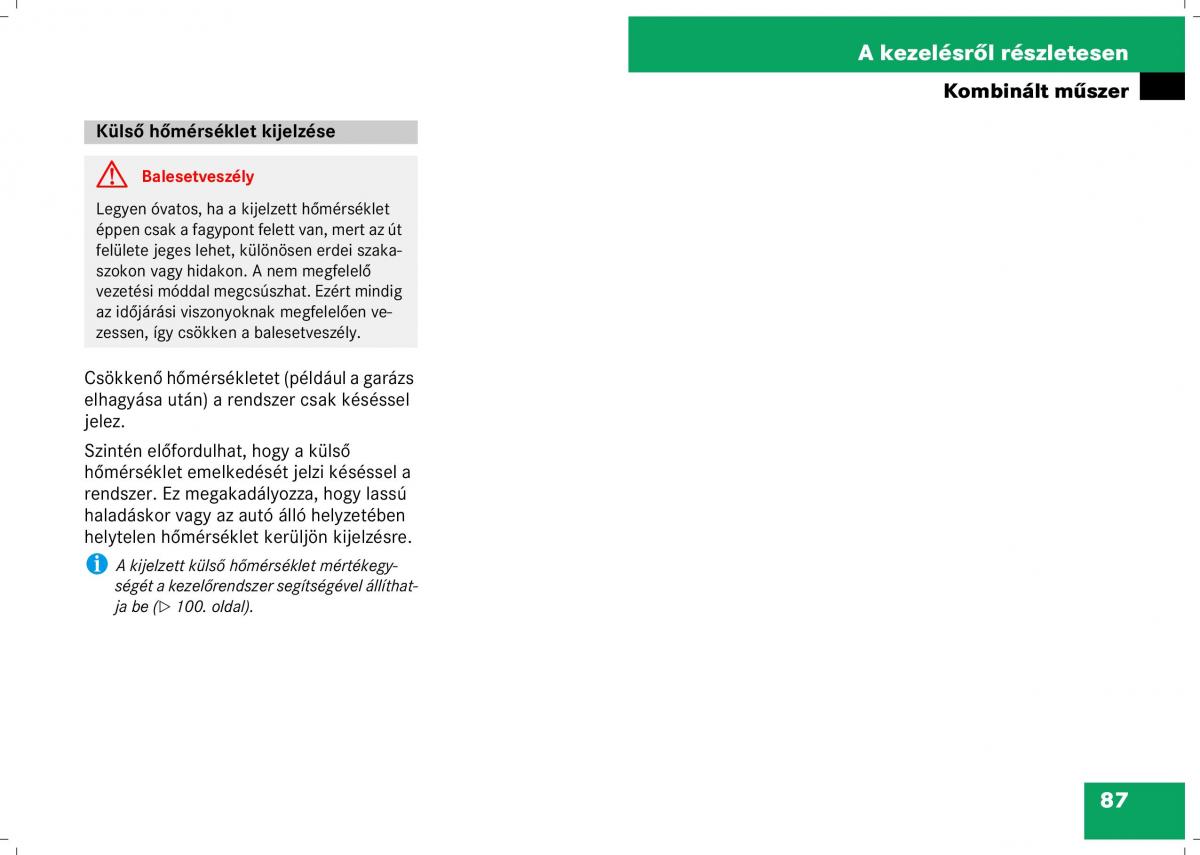 A kezelésről részletesen

Kombinált műszer

Külső hőmérséklet kijelzése

Balesetveszély

Legyen óvatos, ha a kijelzett hőmérséklet éppen csak a fagypont felett van, mert az út felülete jeges lehet, különösen erdei szakaszokon vagy hidakon. A nem megfelelő vezetési móddal megcsúszhat. Ezért mindig az időjárási viszonyoknak megfelelően vezessen, így csökken a balesetveszély.

Csökkenő hőmérsékletet (például a garázs elhagyása után) a rendszer csak késéssel jelez.

Szintén előfordulhat, hogy a külső hőmérséklet emelkedését jelzi késéssel a rendszer. Ez megakadályozza, hogy lassú haladáskor vagy az autó álló helyzetében helytelen hőmérséklet kerüljön kijelzésre.

A kijelzett külső hőmérséklet mértékegységét a kezelőrendszer segítségével állíthatja be (▷ 100. oldal).

87